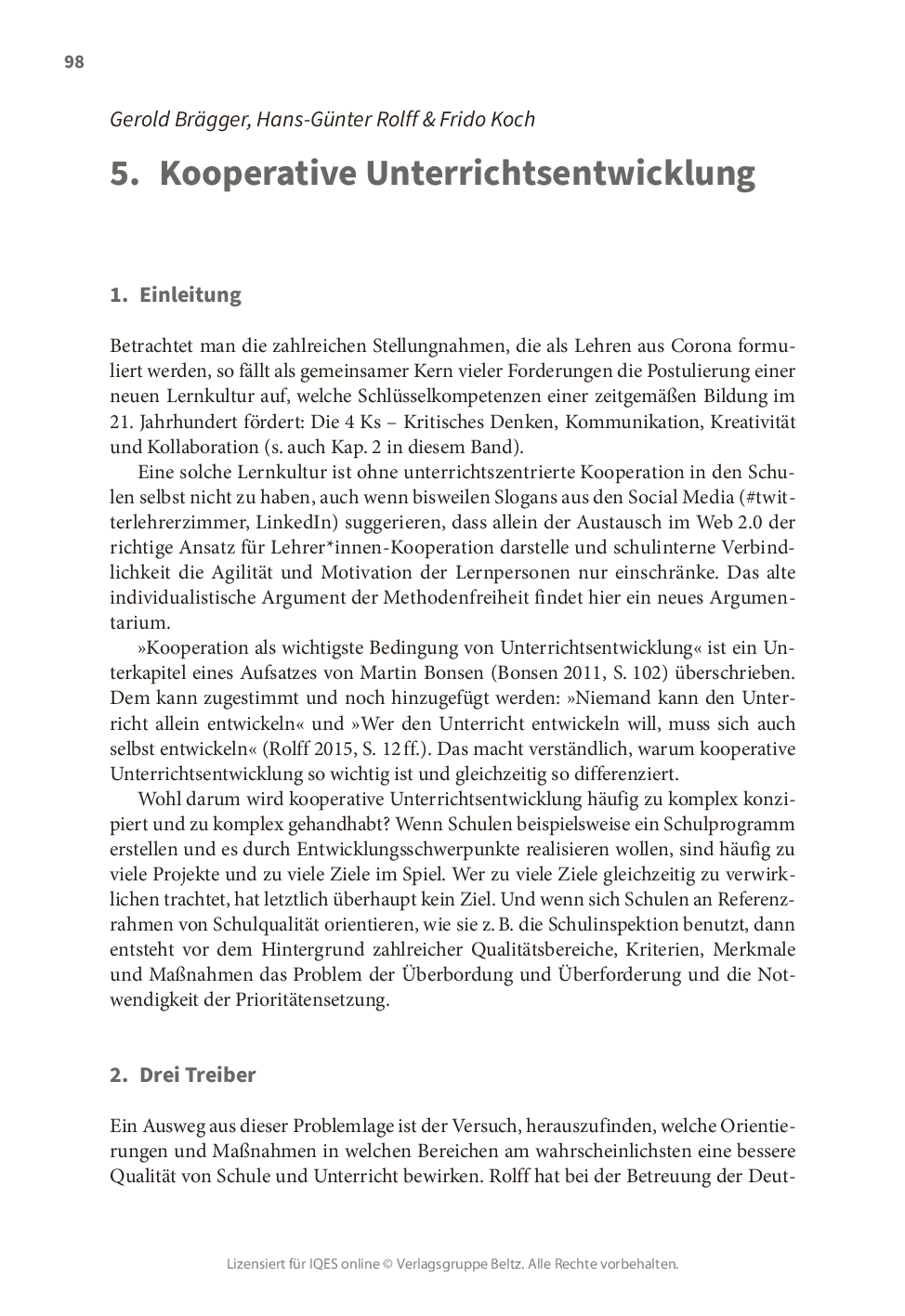 98

Gerold Brägger, Hans-Günter Rolff & Frido Koch

5. Kooperative Unterrichtsentwicklung

1. Einleitung

Betrachtet man die zahlreichen Stellungnahmen, die als Lehren aus Corona formuliert werden, so fällt als gemeinsamer Kern vieler Forderungen die Postulierung einer neuen Lernkultur auf, welche Schlüsselkompetenzen einer zeitgemäßen Bildung im 21. Jahrhundert fördert: Die 4 Ks – Kritisches Denken, Kommunikation, Kreativität und Kollaboration (s. auch Kap. 2 in diesem Band).

Eine solche Lernkultur ist ohne unterrichtszentrierte Kooperation in den Schulen selbst nicht zu haben, auch wenn bisweilen Slogans aus den Social Media (#twitterlehrerzimmer, LinkedIn) suggerieren, dass allein der Austausch im Web 2.0 der richtige Ansatz für Lehrer*innen-Kooperation darstelle und schulinterne Verbindlichkeit die Agilität und Motivation der Lernpersonen nur einschränke. Das alte individualistische Argument der Methodenfreiheit findet hier ein neues Argumentarium.

»Kooperation als wichtigste Bedingung von Unterrichtsentwicklung« ist ein Unterkapitel eines Aufsatzes von Martin Bonsen (Bonsen 2011, S. 102) überschrieben. Dem kann zugestimmt und noch hinzugefügt werden: »Niemand kann den Unterricht allein entwickeln« und »Wer den Unterricht entwickeln will, muss sich auch selbst entwickeln« (Rolff 2015, S. 12 ff.). Das macht verständlich, warum kooperative Unterrichtsentwicklung so wichtig ist und gleichzeitig so differenziert.

Wohl darum wird kooperative Unterrichtsentwicklung häufig zu komplex konzipiert und zu komplex gehandhabt? Wenn Schulen beispielsweise ein Schulprogramm erstellen und es durch Entwicklungsschwerpunkte realisieren wollen, sind häufig zu viele Projekte und zu viele Ziele im Spiel. Wer zu viele Ziele gleichzeitig zu verwirklichen trachtet, hat letztlich überhaupt kein Ziel. Und wenn sich Schulen an Referenzrahmen von Schulqualität orientieren, wie sie z. B. die Schulinspektion benutzt, dann entsteht vor dem Hintergrund zahlreicher Qualitätsbereiche, Kriterien, Merkmale und Maßnahmen das Problem der Überbordung und Überforderung und die Notwendigkeit der Prioritätensetzung.

2. Drei Treiber

Ein Ausweg aus dieser Problemlage ist der Versuch, herauszufinden, welche Orientierungen und Maßnahmen in welchen Bereichen am wahrscheinlichsten eine bessere Qualität von Schule und Unterricht bewirken. Rolff hat bei der Betreuung der Deut-

Lizensiert für IQES online © Verlagsgruppe Beltz. Alle Rechte vorbehalten.